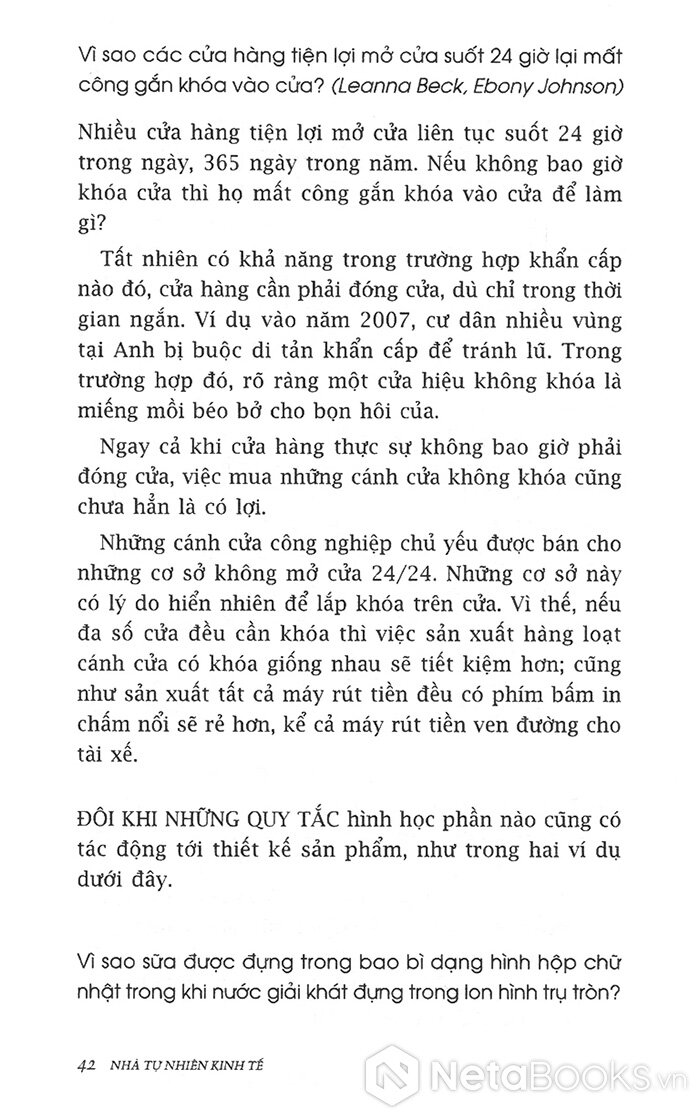 Vì sao các cửa hàng tiện lợi mở cửa suốt 24 giờ lại mất công gắn khóa vào cửa? (Leanna Beck, Ebony Johnson)

Nhiều cửa hàng tiện lợi mở cửa liên tục suốt 24 giờ trong ngày, 365 ngày trong năm. Nếu không bao giờ khóa cửa thì họ mất công gắn khóa vào cửa để làm gì?

Tất nhiên có khả năng trong trường hợp khẩn cấp nào đó, cửa hàng cần phải đóng cửa, dù chỉ trong thời gian ngắn. Ví dụ vào năm 2007, cư dân nhiều vùng tại Anh bị buộc di tản khẩn cấp để tránh lũ. Trong trường hợp đó, rõ ràng một cửa hiệu không khóa là miếng mồi béo bở cho bọn hôi của.

Ngay cả khi cửa hàng thực sự không bao giờ phải đóng cửa, việc mua những cánh cửa không khóa cũng chưa hẳn là có lợi.

Những cánh cửa công nghiệp chủ yếu được bán cho những cơ sở không mở cửa 24/24. Những cơ sở này có lý do hiển nhiên để lắp khóa trên cửa. Vì thế, nếu đa số cửa đều cần khóa thì việc sản xuất hàng loạt cánh cửa có khóa giống nhau sẽ tiết kiệm hơn; cũng như sản xuất tất cả máy rút tiền đều có phím bấm in chấm nổi sẽ rẻ hơn, kể cả máy rút tiền ven đường cho tài xế.

ĐÔI KHI NHỮNG QUY TẮC hình học phần nào cũng có tác động tới thiết kế sản phẩm, như trong hai ví dụ dưới đây.

Vì sao sữa được đựng trong bao bì dạng hình hộp chữ nhật trong khi nước giải khát đựng trong lon hình trụ tròn?

42 NHÀ TỰ NHIÊN KINH TẾ

NetaBooks.vn